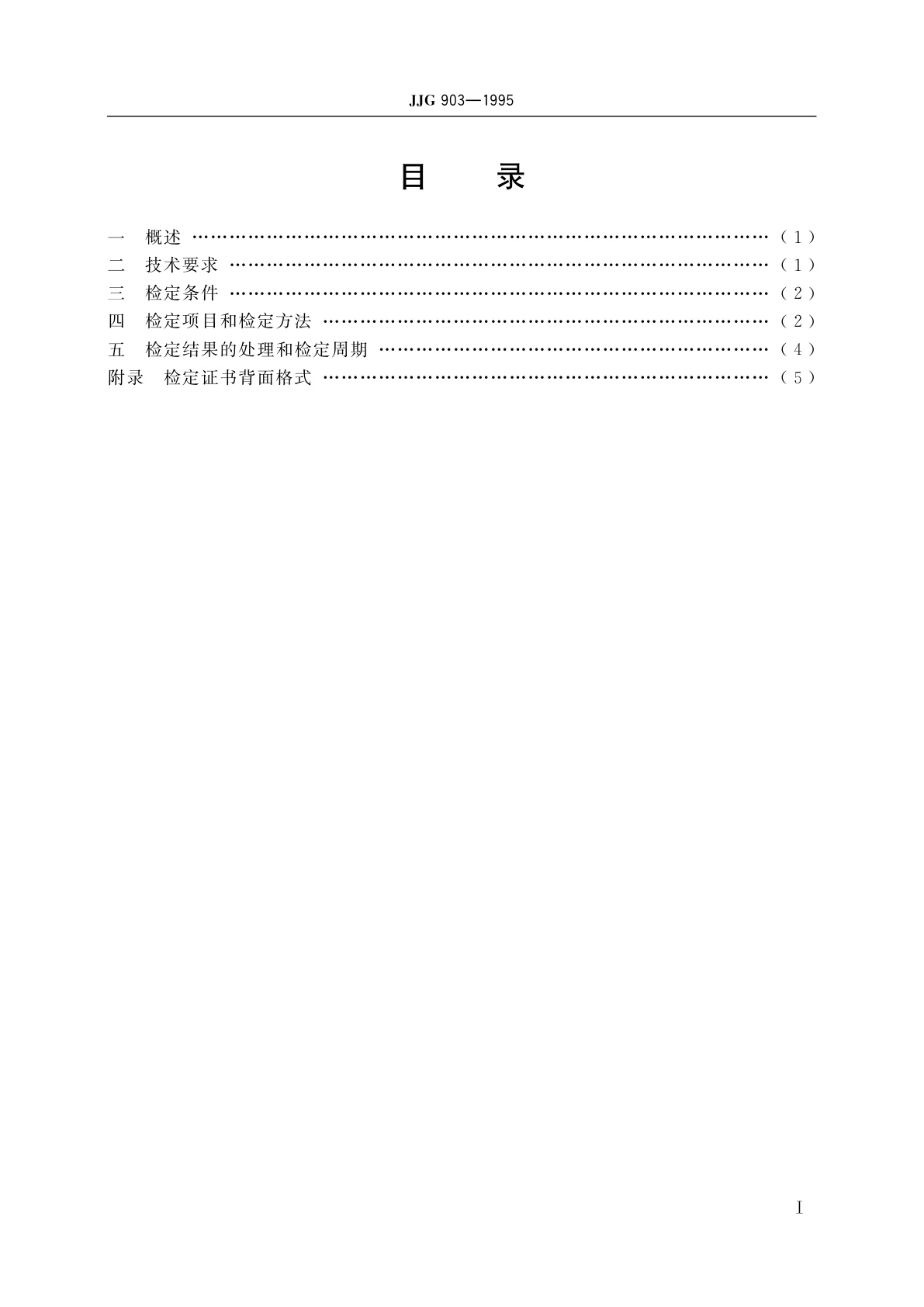 JJG 903—1995

目　　录

一　概述 ………………………………………………………………………………（1）
二　技术要求 …………………………………………………………………………（1）
三　检定条件 …………………………………………………………………………（2）
四　检定项目和检定方法 ……………………………………………………………（2）
五　检定结果的处理和检定周期 ……………………………………………………（4）
附录　检定证书背面格式 ……………………………………………………………（5）

Ⅰ